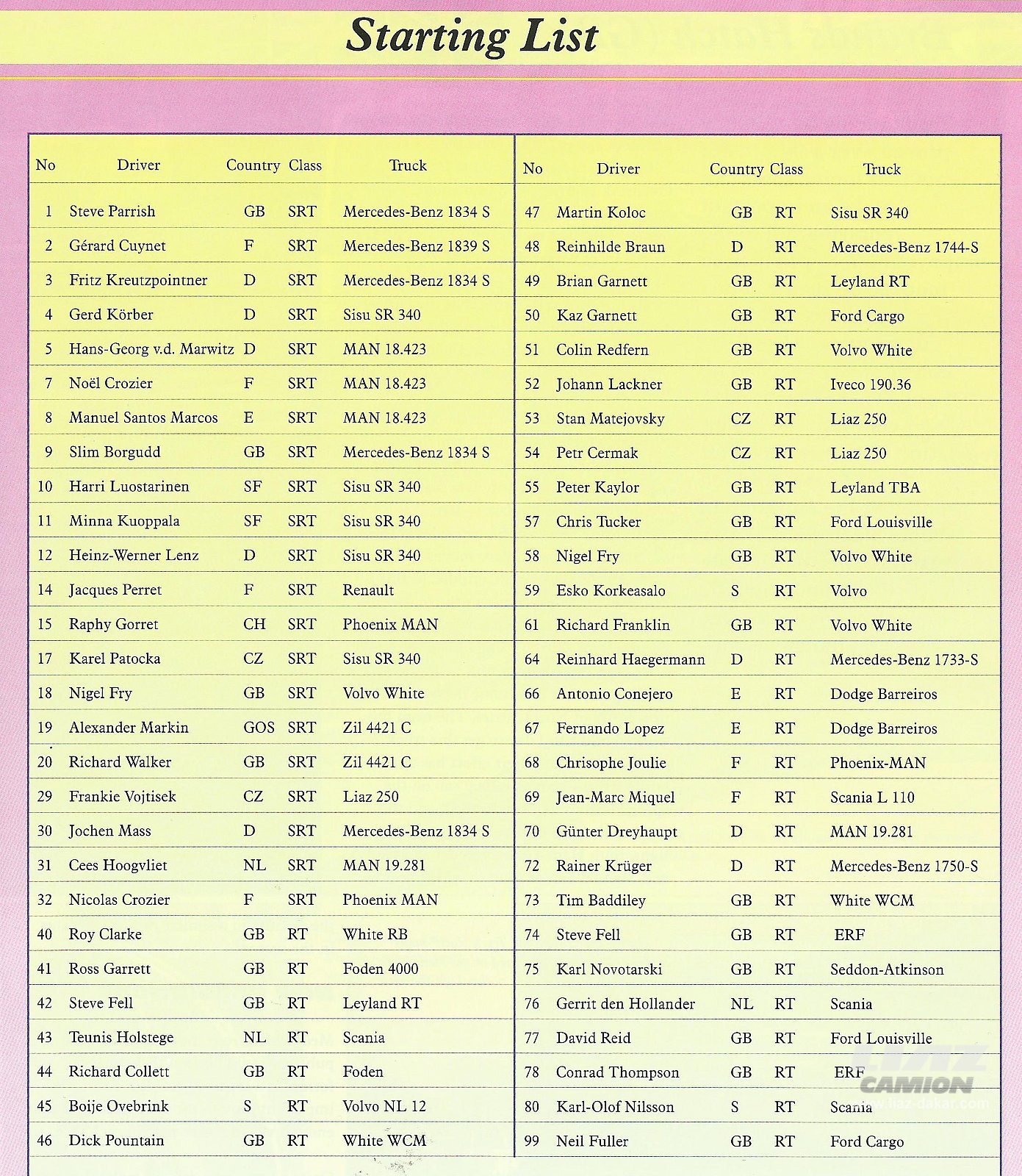 Starting List

| No | Driver | Country | Class | Truck |
|---|---|---|---|---|
| 1 | Steve Parrish | GB | SRT | Mercedes-Benz 1834 S |
| 2 | Gérard Cuynet | F | SRT | Mercedes-Benz 1839 S |
| 3 | Fritz Kreutzpointner | D | SRT | Mercedes-Benz 1834 S |
| 4 | Gerd Körber | D | SRT | Sisu SR 340 |
| 5 | Hans-Georg v.d. Marwitz | D | SRT | MAN 18.423 |
| 7 | Noël Crozier | F | SRT | MAN 18.423 |
| 8 | Manuel Santos Marcos | E | SRT | MAN 18.423 |
| 9 | Slim Borgudd | GB | SRT | Mercedes-Benz 1834 S |
| 10 | Harri Luostarinen | SF | SRT | Sisu SR 340 |
| 11 | Minna Kuoppala | SF | SRT | Sisu SR 340 |
| 12 | Heinz-Werner Lenz | D | SRT | Sisu SR 340 |
| 14 | Jacques Perret | F | SRT | Renault |
| 15 | Raphy Gorret | CH | SRT | Phoenix MAN |
| 17 | Karel Patocka | CZ | SRT | Sisu SR 340 |
| 18 | Nigel Fry | GB | SRT | Volvo White |
| 19 | Alexander Markin | GOS | SRT | Zil 4421 C |
| 20 | Richard Walker | GB | SRT | Zil 4421 C |
| 29 | Frankie Vojtisek | CZ | SRT | Liaz 250 |
| 30 | Jochen Mass | D | SRT | Mercedes-Benz 1834 S |
| 31 | Cees Hoogvliet | NL | SRT | MAN 19.281 |
| 32 | Nicolas Crozier | F | SRT | Phoenix MAN |
| 40 | Roy Clarke | GB | RT | White RB |
| 41 | Ross Garrett | GB | RT | Foden 4000 |
| 42 | Steve Fell | GB | RT | Leyland RT |
| 43 | Teunis Holstege | NL | RT | Scania |
| 44 | Richard Collett | GB | RT | Foden |
| 45 | Boije Ovebrink | S | RT | Volvo NL 12 |
| 46 | Dick Pountain | GB | RT | White WCM |

| No | Driver | Country | Class | Truck |
|---|---|---|---|---|
| 47 | Martin Koloc | GB | RT | Sisu SR 340 |
| 48 | Reinhilde Braun | D | RT | Mercedes-Benz 1744-S |
| 49 | Brian Garnett | GB | RT | Leyland RT |
| 50 | Kaz Garnett | GB | RT | Ford Cargo |
| 51 | Colin Redfern | GB | RT | Volvo White |
| 52 | Johann Lackner | GB | RT | Iveco 190.36 |
| 53 | Stan Matejovsky | CZ | RT | Liaz 250 |
| 54 | Petr Cermak | CZ | RT | Liaz 250 |
| 55 | Peter Kaylor | GB | RT | Leyland TBA |
| 57 | Chris Tucker | GB | RT | Ford Louisville |
| 58 | Nigel Fry | GB | RT | Volvo White |
| 59 | Esko Korkeasalo | S | RT | Volvo |
| 61 | Richard Franklin | GB | RT | Volvo White |
| 64 | Reinhard Haegermann | D | RT | Mercedes-Benz 1733-S |
| 66 | Antonio Conejero | E | RT | Dodge Barreiros |
| 67 | Fernando Lopez | E | RT | Dodge Barreiros |
| 68 | Chrisophe Joulie | F | RT | Phoenix-MAN |
| 69 | Jean-Marc Miquel | F | RT | Scania L 110 |
| 70 | Günter Dreyhaupt | D | RT | MAN 19.281 |
| 72 | Rainer Krüger | D | RT | Mercedes-Benz 1750-S |
| 73 | Tim Baddiley | GB | RT | White WCM |
| 74 | Steve Fell | GB | RT | ERF |
| 75 | Karl Novotarski | GB | RT | Seddon-Atkinson |
| 76 | Gerrit den Hollander | NL | RT | Scania |
| 77 | David Reid | GB | RT | Ford Louisville |
| 78 | Conrad Thompson | GB | RT | ERF |
| 80 | Karl-Olof Nilsson | S | RT | Scania |
| 99 | Neil Fuller | GB | RT | Ford Cargo |

LIAZ CAMION
www.liaz-dakar.com